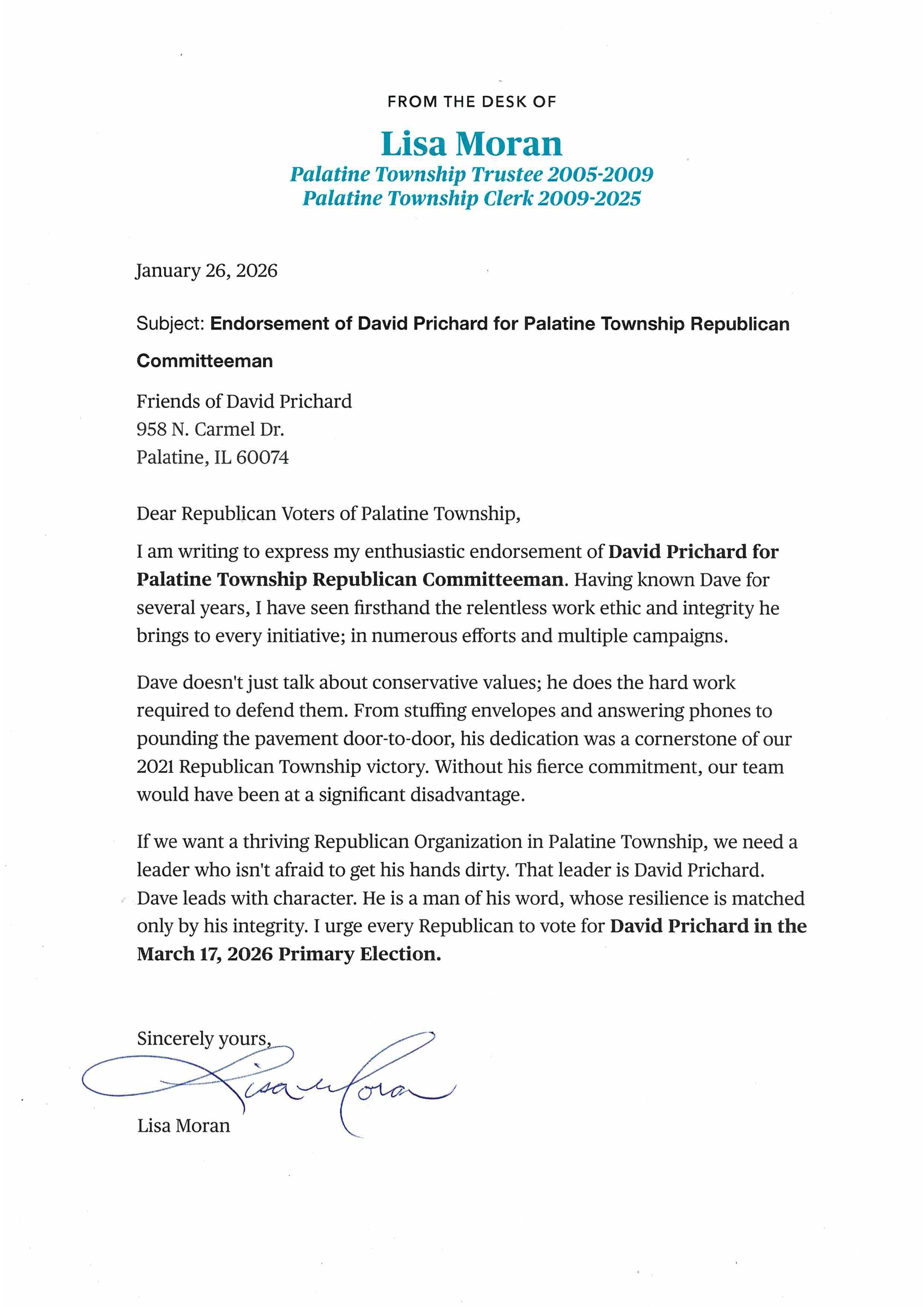 FROM THE DESK OF

Lisa Moran

Palatine Township Trustee 2005-2009
Palatine Township Clerk 2009-2025

January 26, 2026

Subject: Endorsement of David Prichard for Palatine Township Republican Committeeman

Friends of David Prichard
958 N. Carmel Dr.
Palatine, IL 60074

Dear Republican Voters of Palatine Township,

I am writing to express my enthusiastic endorsement of David Prichard for Palatine Township Republican Committeeman. Having known Dave for several years, I have seen firsthand the relentless work ethic and integrity he brings to every initiative; in numerous efforts and multiple campaigns.

Dave doesn't just talk about conservative values; he does the hard work required to defend them. From stuffing envelopes and answering phones to pounding the pavement door-to-door, his dedication was a cornerstone of our 2021 Republican Township victory. Without his fierce commitment, our team would have been at a significant disadvantage.

If we want a thriving Republican Organization in Palatine Township, we need a leader who isn't afraid to get his hands dirty. That leader is David Prichard. Dave leads with character. He is a man of his word, whose resilience is matched only by his integrity. I urge every Republican to vote for David Prichard in the March 17, 2026 Primary Election.

Sincerely yours,

Lisa Moran

Lisa Moran